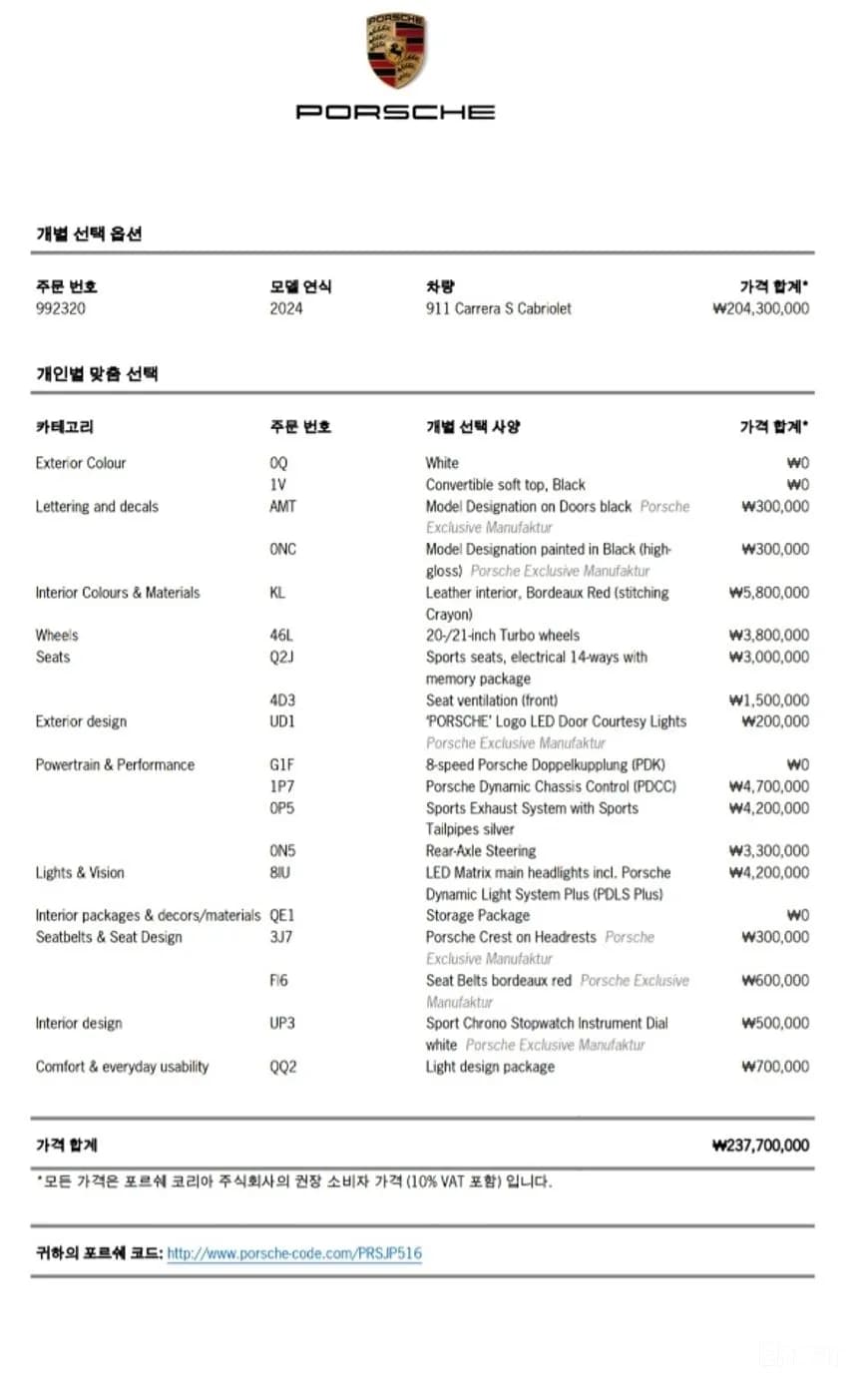 PORSCHE

PORSCHE

개별 선택 옵션

| 주문 번호 | 모델 연식 | 차량 | 가격 합계* |
|---|---|---|---|
| 992320 | 2024 | 911 Carrera S Cabriolet | ₩204,300,000 |

개인별 맞춤 선택

| 카테고리 | 주문 번호 | 개별 선택 사양 | 가격 합계* |
|---|---|---|---|
| Exterior Colour | 0Q | White | ₩0 |
| | 1V | Convertible soft top, Black | ₩0 |
| Lettering and decals | AMT | Model Designation on Doors black Porsche Exclusive Manufaktur | ₩300,000 |
| | 0NC | Model Designation painted in Black (high-gloss) Porsche Exclusive Manufaktur | ₩300,000 |
| Interior Colours & Materials | KL | Leather interior, Bordeaux Red (stitching Crayon) | ₩5,800,000 |
| Wheels | 46L | 20-/21-inch Turbo wheels | ₩3,800,000 |
| Seats | Q2J | Sports seats, electrical 14-ways with memory package | ₩3,000,000 |
| | 4D3 | Seat ventilation (front) | ₩1,500,000 |
| Exterior design | UD1 | 'PORSCHE' Logo LED Door Courtesy Lights Porsche Exclusive Manufaktur | ₩200,000 |
| Powertrain & Performance | G1F | 8-speed Porsche Doppelkupplung (PDK) | ₩0 |
| | 1P7 | Porsche Dynamic Chassis Control (PDCC) | ₩4,700,000 |
| | 0P5 | Sports Exhaust System with Sports Tailpipes silver | ₩4,200,000 |
| | 0N5 | Rear-Axle Steering | ₩3,300,000 |
| Lights & Vision | 8IU | LED Matrix main headlights incl. Porsche Dynamic Light System Plus (PDLS Plus) | ₩4,200,000 |
| Interior packages & decors/materials | QE1 | Storage Package | ₩0 |
| Seatbelts & Seat Design | 3J7 | Porsche Crest on Headrests Porsche Exclusive Manufaktur | ₩300,000 |
| | FI6 | Seat Belts bordeaux red Porsche Exclusive Manufaktur | ₩600,000 |
| Interior design | UP3 | Sport Chrono Stopwatch Instrument Dial white Porsche Exclusive Manufaktur | ₩500,000 |
| Comfort & everyday usability | QQ2 | Light design package | ₩700,000 |

가격 합계 ₩237,700,000

*모든 가격은 포르쉐 코리아 주식회사의 권장 소비자 가격 (10% VAT 포함) 입니다.

귀하의 포르쉐 코드: http://www.porsche-code.com/PRSJP516